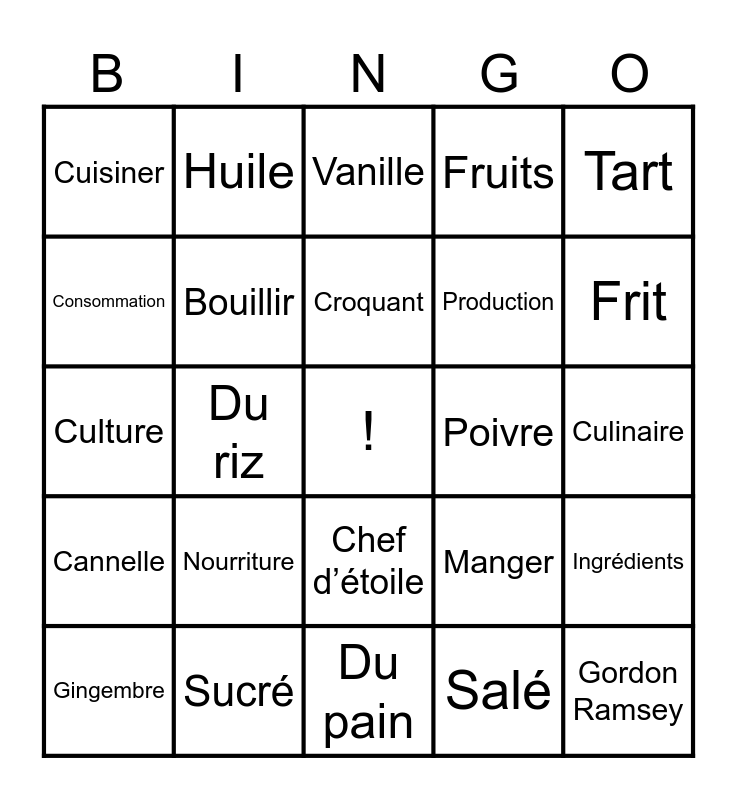 | B | I | N | G | O |
|---|---|---|---|---|
| Cuisiner | Huile | Vanille | Fruits | Tart |
| Consommation | Bouillir | Croquant | Production | Frit |
| Culture | Du riz | ! | Poivre | Culinaire |
| Cannelle | Nourriture | Chef d'étoile | Manger | Ingrédients |
| Gingembre | Sucré | Du pain | Salé | Gordon Ramsey |